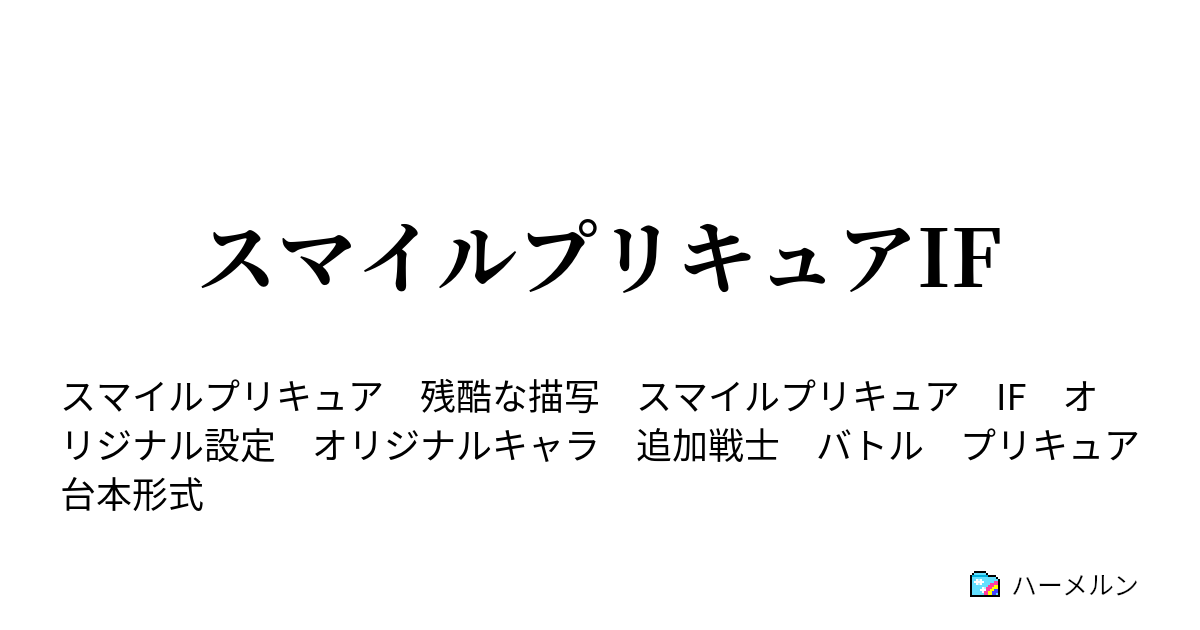 スマイルプリキュアIF

スマイルプリキュア　残酷な描写　スマイルプリキュア　IF　オリジナル設定　オリジナルキャラ　追加戦士　バトル　プリキュア　台本形式

ハーメルン